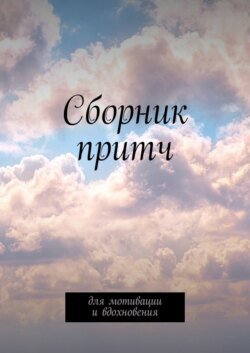 Сборник притч

для мотивации
и вдохновения